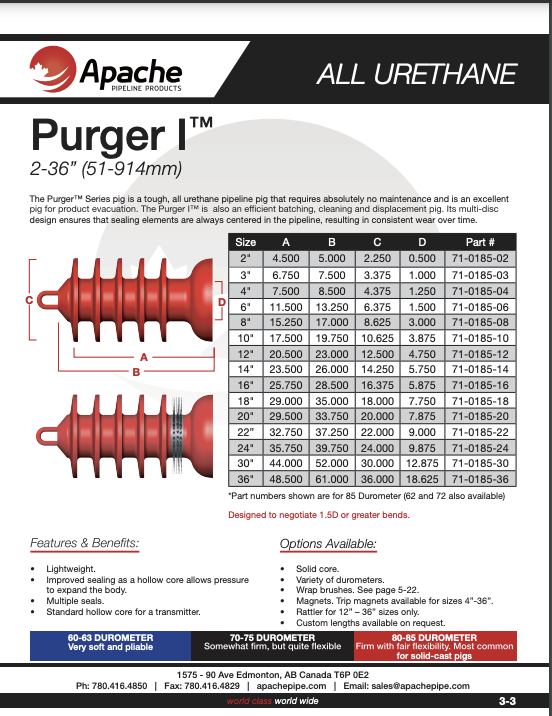 Apache
PIPELINE PRODUCTS

ALL URETHANE

Purger I™
2-36" (51-914mm)

The Purger™ Series pig is a tough, all urethane pipeline pig that requires absolutely no maintenance and is an excellent pig for product evacuation. The Purger I™ is also an efficient batching, cleaning and displacement pig. Its multi-disc design ensures that sealing elements are always centered in the pipeline, resulting in consistent wear over time.

C D A B

| Size | A | B | C | D | Part # |
|---|---|---|---|---|---|
| 2" | 4.500 | 5.000 | 2.250 | 0.500 | 71-0185-02 |
| 3" | 6.750 | 7.500 | 3.375 | 1.000 | 71-0185-03 |
| 4" | 7.500 | 8.500 | 4.375 | 1.250 | 71-0185-04 |
| 6" | 11.500 | 13.250 | 6.375 | 1.500 | 71-0185-06 |
| 8" | 15.250 | 17.000 | 8.625 | 3.000 | 71-0185-08 |
| 10" | 17.500 | 19.750 | 10.625 | 3.875 | 71-0185-10 |
| 12" | 20.500 | 23.000 | 12.500 | 4.750 | 71-0185-12 |
| 14" | 23.500 | 26.000 | 14.250 | 5.750 | 71-0185-14 |
| 16" | 25.750 | 28.500 | 16.375 | 5.875 | 71-0185-16 |
| 18" | 29.000 | 35.000 | 18.000 | 7.750 | 71-0185-18 |
| 20" | 29.500 | 33.750 | 20.000 | 7.875 | 71-0185-20 |
| 22" | 32.750 | 37.250 | 22.000 | 9.000 | 71-0185-22 |
| 24" | 35.750 | 39.750 | 24.000 | 9.875 | 71-0185-24 |
| 30" | 44.000 | 52.000 | 30.000 | 12.875 | 71-0185-30 |
| 36" | 48.500 | 61.000 | 36.000 | 18.625 | 71-0185-36 |

*Part numbers shown are for 85 Durometer (62 and 72 also available)

Designed to negotiate 1.5D or greater bends.

Features & Benefits:

• Lightweight.
• Improved sealing as a hollow core allows pressure to expand the body.
• Multiple seals.
• Standard hollow core for a transmitter.

Options Available:

• Solid core.
• Variety of durometers.
• Wrap brushes. See page 5-22.
• Magnets. Trip magnets available for sizes 4"-36".
• Rattler for 12" – 36" sizes only.
• Custom lengths available on request.

60-63 DUROMETER
Very soft and pliable

70-75 DUROMETER
Somewhat firm, but quite flexible

80-85 DUROMETER
Firm with fair flexibility. Most common for solid-cast pigs

1575 - 90 Ave Edmonton, AB Canada T6P 0E2
Ph: 780.416.4850 | Fax: 780.416.4829 | apachepipe.com | Email: sales@apachepipe.com

world class world wide

3-3